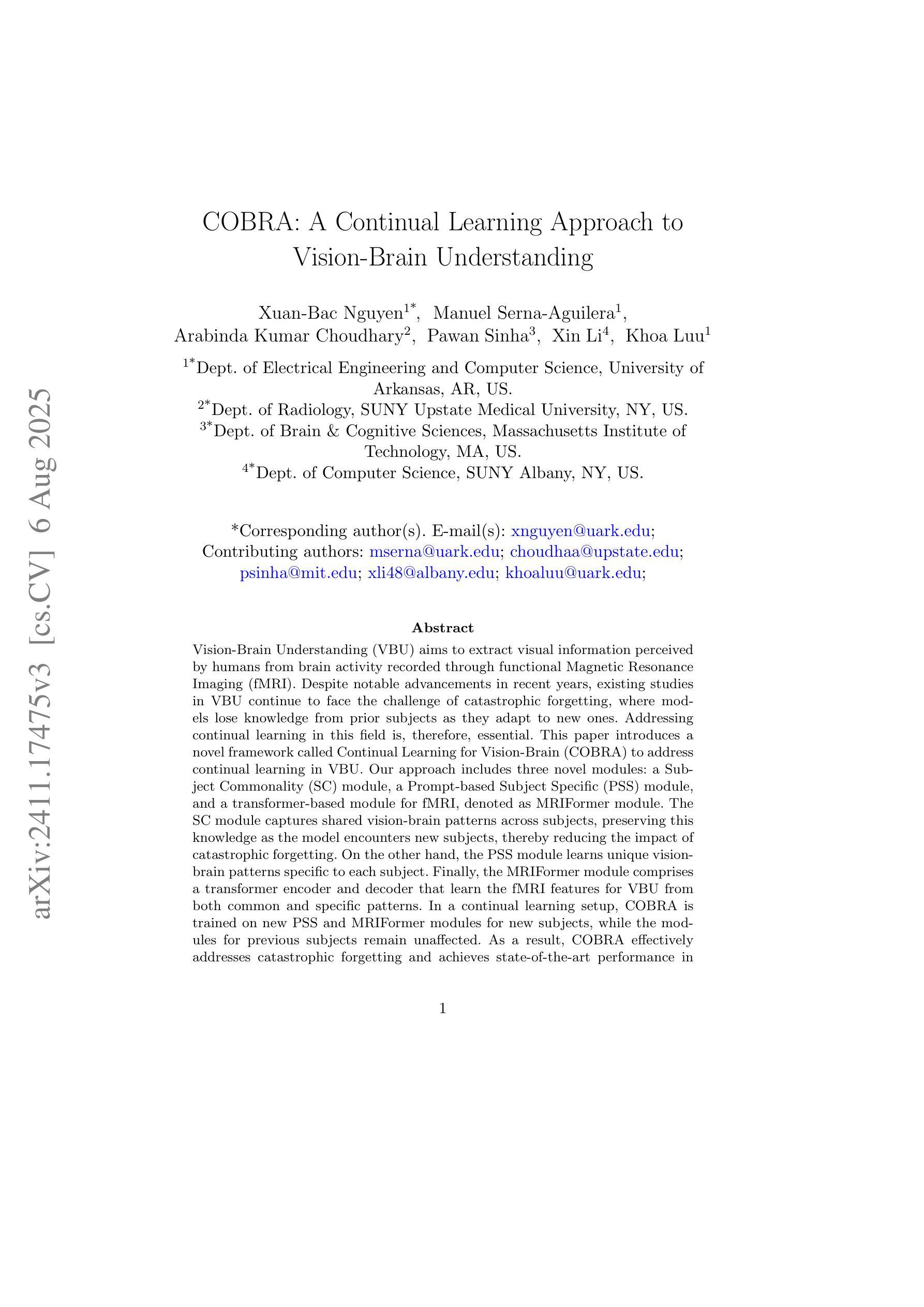 arXiv:2411.17475v3 [cs.CV] 6 Aug 2025

COBRA: A Continual Learning Approach to Vision-Brain Understanding

Xuan-Bac Nguyen$^{1*}$, Manuel Serna-Aguilera$^{1}$, Arabinda Kumar Choudhary$^{2}$, Pawan Sinha$^{3}$, Xin Li$^{4}$, Khoa Luu$^{1}$

$^{1*}$Dept. of Electrical Engineering and Computer Science, University of Arkansas, AR, US.
$^{2*}$Dept. of Radiology, SUNY Upstate Medical University, NY, US.
$^{3*}$Dept. of Brain & Cognitive Sciences, Massachusetts Institute of Technology, MA, US.
$^{4*}$Dept. of Computer Science, SUNY Albany, NY, US.

*Corresponding author(s). E-mail(s): xnguyen@uark.edu;
Contributing authors: mserna@uark.edu; choudhaa@upstate.edu; psinha@mit.edu; xli48@albany.edu; khoaluu@uark.edu;

Abstract

Vision-Brain Understanding (VBU) aims to extract visual information perceived by humans from brain activity recorded through functional Magnetic Resonance Imaging (fMRI). Despite notable advancements in recent years, existing studies in VBU continue to face the challenge of catastrophic forgetting, where models lose knowledge from prior subjects as they adapt to new ones. Addressing continual learning in this field is, therefore, essential. This paper introduces a novel framework called Continual Learning for Vision-Brain (COBRA) to address continual learning in VBU. Our approach includes three novel modules: a Subject Commonality (SC) module, a Prompt-based Subject Specific (PSS) module, and a transformer-based module for fMRI, denoted as MRIFormer module. The SC module captures shared vision-brain patterns across subjects, preserving this knowledge as the model encounters new subjects, thereby reducing the impact of catastrophic forgetting. On the other hand, the PSS module learns unique vision-brain patterns specific to each subject. Finally, the MRIFormer module comprises a transformer encoder and decoder that learn the fMRI features for VBU from both common and specific patterns. In a continual learning setup, COBRA is trained on new PSS and MRIFormer modules for new subjects, while the modules for previous subjects remain unaffected. As a result, COBRA effectively addresses catastrophic forgetting and achieves state-of-the-art performance in

1